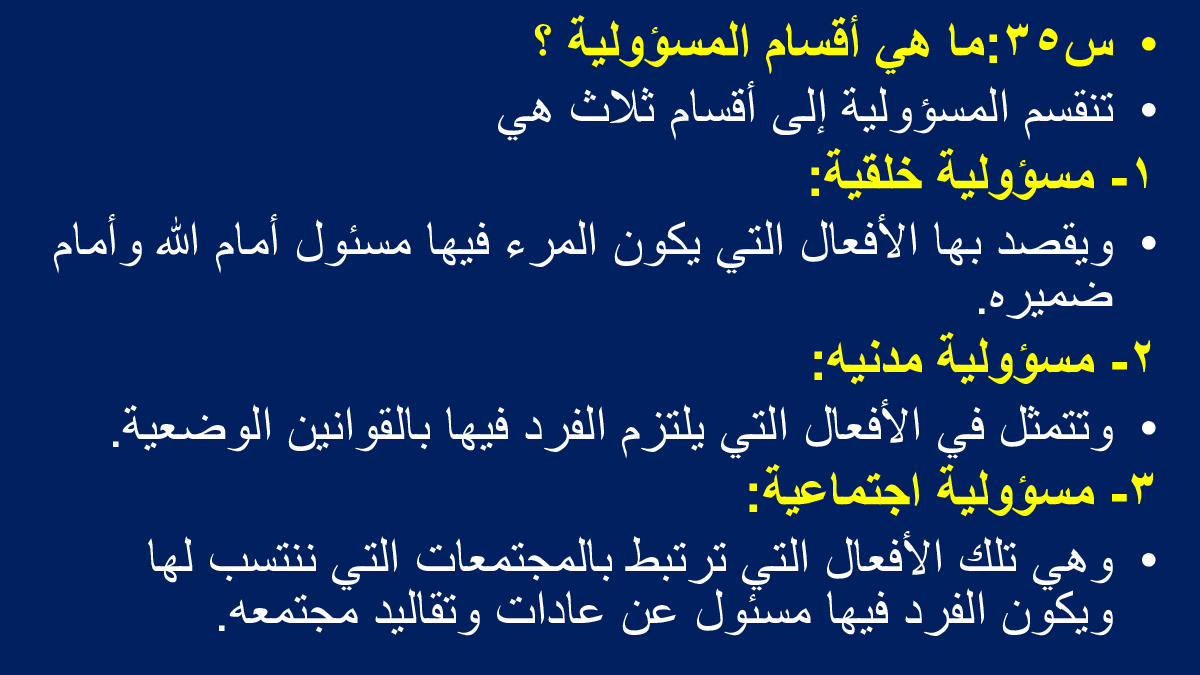 • س٣٥:ما هي أقسام المسؤولية ؟
• تنقسم المسؤولية إلى أقسام ثلاث هي

١- مسؤولية خلقية:
• ويقصد بها الأفعال التي يكون المرء فيها مسئول أمام الله وأمام ضميره.

٢- مسؤولية مدنيه:
• وتتمثل في الأفعال التي يلتزم الفرد فيها بالقوانين الوضعية.

٣- مسؤولية اجتماعية:
• وهي تلك الأفعال التي ترتبط بالمجتمعات التي ننتسب لها ويكون الفرد فيها مسئول عن عادات وتقاليد مجتمعه.